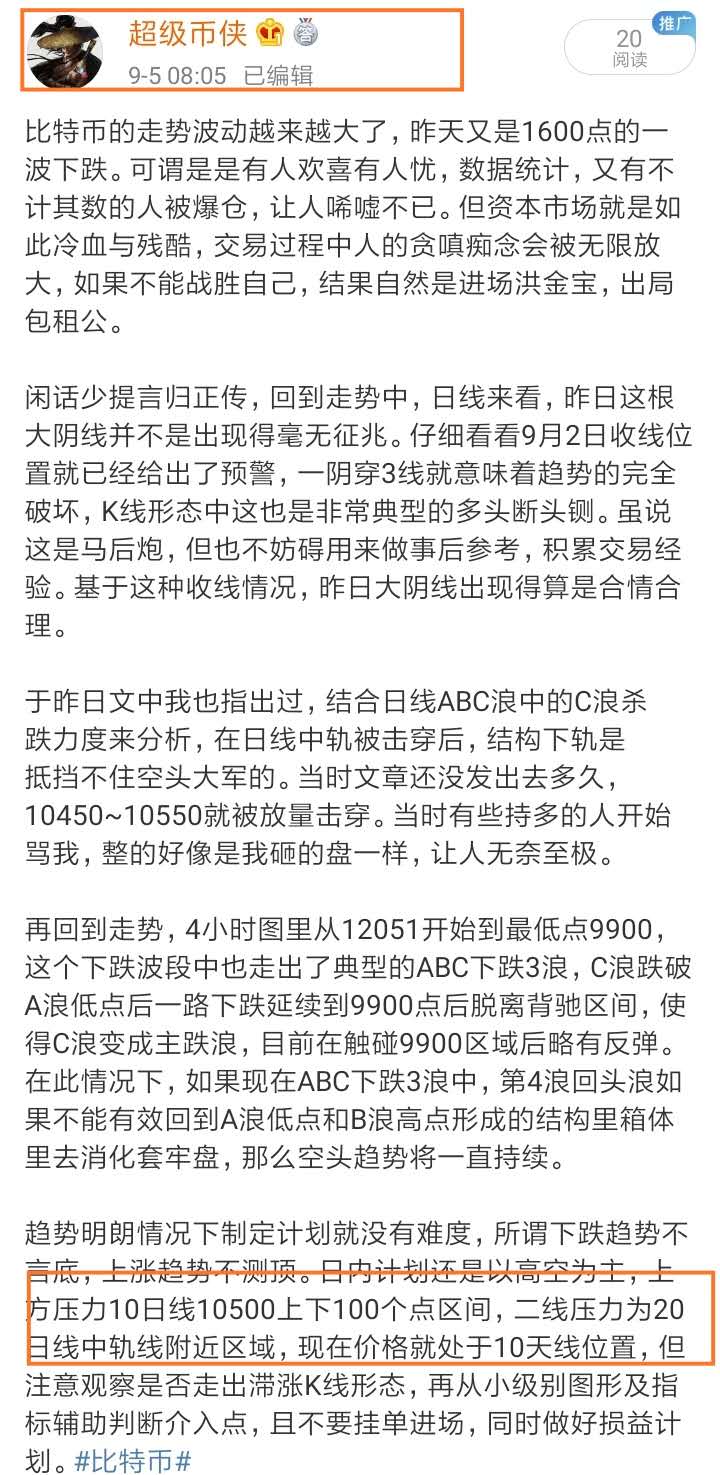 超级币侠

9-5 08:05 已编辑

推广
20
阅读

比特币的走势波动越来越大了，昨天又是1600点的一波下跌。可谓是是有人欢喜有人忧，数据统计，又有不计其数的人被爆仓，让人唏嘘不已。但资本市场就是如此冷血与残酷，交易过程中人的贪嗔痴念会被无限放大，如果不能战胜自己，结果自然是进场洪金宝，出局包租公。

闲话少提言归正传，回到走势中，日线来看，昨日这根大阴线并不是出现得毫无征兆。仔细看看9月2日收线位置就已经给出了预警，一阴穿3线就意味着趋势的完全破坏，K线形态中这也是非常典型的多头断头铡。虽说这是马后炮，但也不妨碍用来做事后参考，积累交易经验。基于这种收线情况，昨日大阴线出现得算是合情合理。

于昨日文中我也指出过，结合日线ABC浪中的C浪杀跌力度来分析，在日线中轨被击穿后，结构下轨是抵挡不住空头大军的。当时文章还没发出去多久，10450~10550就被放量击穿。当时有些持多的人开始骂我，整的好像是我砸的盘一样，让人无奈至极。

再回到走势，4小时图里从12051开始到最低点9900，这个下跌波段中也走出了典型的ABC下跌3浪，C浪跌破A浪低点后一路下跌延续到9900点后脱离背驰区间，使得C浪变成主跌浪，目前在触碰9900区域后略有反弹。在此情况下，如果现在ABC下跌3浪中，第4浪回头浪如果不能有效回到A浪低点和B浪高点形成的结构里箱体里去消化套牢盘，那么空头趋势将一直持续。

趋势明朗情况下制定计划就没有难度，所谓下跌趋势不言底，上涨趋势不测顶。日内计划还是以高空为主，上方压力10日线10500上下100个点区间，二线压力为20日线中轨线附近区域，现在价格就处于10天线位置，但注意观察是否走出滞涨K线形态，再从小级别图形及指标辅助判断介入点，且不要挂单进场，同时做好损益计划。#比特币#